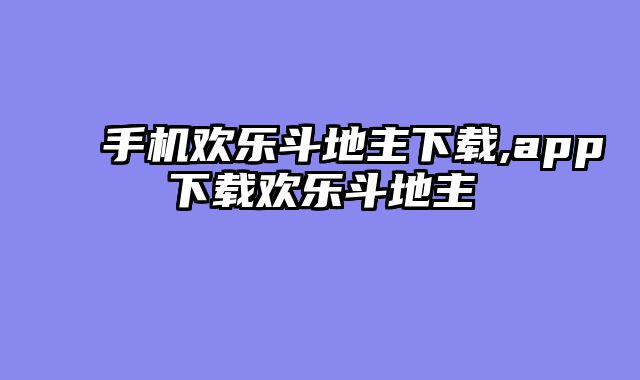 手机欢乐斗地主下载,app下载欢乐斗地主